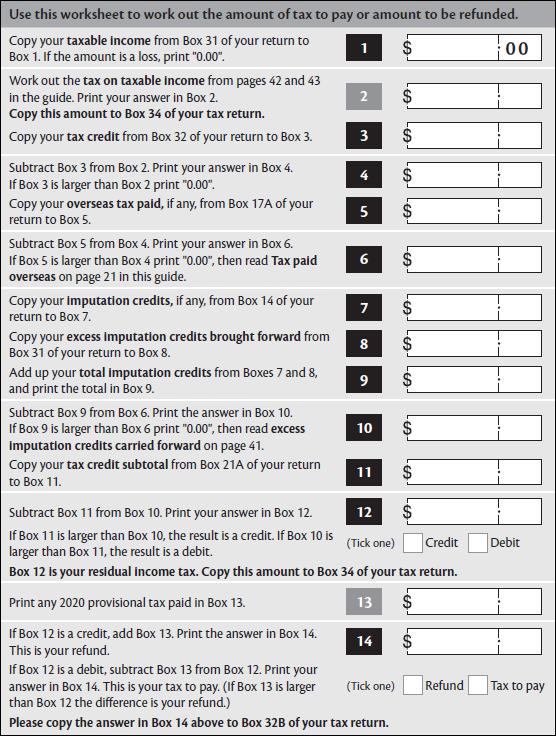 Use this worksheet to work out the amount of tax to pay or amount to be refunded.

Copy your **taxable income** from Box 31 of your return to Box 1. If the amount is a loss, print "0.00".

1 $ 00

Work out the **tax on taxable income** from pages 42 and 43 in the guide. Print your answer in Box 2.
**Copy this amount to Box 34 of your tax return.**

2 $

Copy your **tax credit** from Box 32 of your return to Box 3.

3 $

Subtract Box 3 from Box 2. Print your answer in Box 4. If Box 3 is larger than Box 2 print "0.00".

4 $

Copy your **overseas tax paid,** if any, from Box 17A of your return to Box 5.

5 $

Subtract Box 5 from Box 4. Print your answer in Box 6. If Box 5 is larger than Box 4 print "0.00", then read **Tax paid overseas** on page 21 in this guide.

6 $

Copy your **imputation credits,** if any, from Box 14 of your return to Box 7.

7 $

Copy your **excess imputation credits brought forward** from Box 31 of your return to Box 8.

8 $

Add up your **total imputation credits** from Boxes 7 and 8, and print the total in Box 9.

9 $

Subtract Box 9 from Box 6. Print the answer in Box 10. If Box 9 is larger than Box 6 print "0.00", then read **excess imputation credits carried forward** on page 41.

10 $

Copy your **tax credit subtotal** from Box 21A of your return to Box 11.

11 $

Subtract Box 11 from Box 10. Print your answer in Box 12.

12 $

If Box 11 is larger than Box 10, the result is a credit. If Box 10 is larger than Box 11, the result is a debit.

(Tick one) Credit Debit

**Box 12 is your residual income tax. Copy this amount to Box 34 of your tax return.**

Print any 2020 provisional tax paid in Box 13.

13 $

If Box 12 is a credit, add Box 13. Print the answer in Box 14. This is your refund.

14 $

If Box 12 is a debit, subtract Box 13 from Box 12. Print your answer in Box 14. This is your tax to pay. (If Box 13 is larger than Box 12 the difference is your refund.)

(Tick one) Refund Tax to pay

**Please copy the answer in Box 14 above to Box 32B of your tax return.**